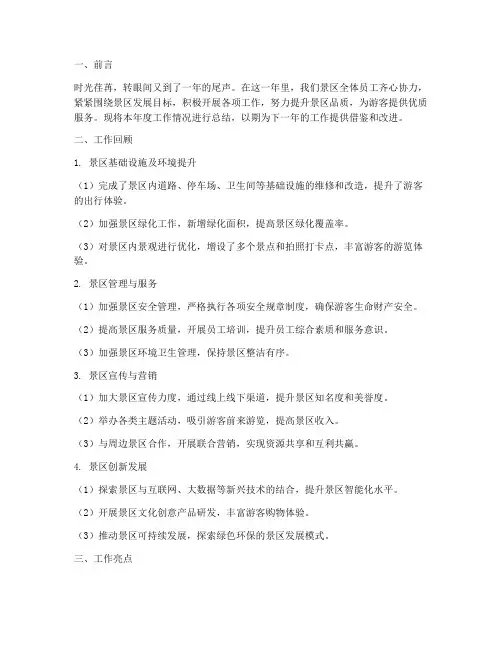 一、前言

时光荏苒，转眼间又到了一年的尾声。在这一年里，我们景区全体员工齐心协力，紧紧围绕景区发展目标，积极开展各项工作，努力提升景区品质，为游客提供优质服务。现将本年度工作情况进行总结，以期为下一年的工作提供借鉴和改进。

二、工作回顾

1. 景区基础设施及环境提升

（1）完成了景区内道路、停车场、卫生间等基础设施的维修和改造，提升了游客的出行体验。

（2）加强景区绿化工作，新增绿化面积，提高景区绿化覆盖率。

（3）对景区内景观进行优化，增设了多个景点和拍照打卡点，丰富游客的游览体验。

2. 景区管理与服务

（1）加强景区安全管理，严格执行各项安全规章制度，确保游客生命财产安全。

（2）提高景区服务质量，开展员工培训，提升员工综合素质和服务意识。

（3）加强景区环境卫生管理，保持景区整洁有序。

3. 景区宣传与营销

（1）加大景区宣传力度，通过线上线下渠道，提升景区知名度和美誉度。

（2）举办各类主题活动，吸引游客前来游览，提高景区收入。

（3）与周边景区合作，开展联合营销，实现资源共享和互利共赢。

4. 景区创新发展

（1）探索景区与互联网、大数据等新兴技术的结合，提升景区智能化水平。

（2）开展景区文化创意产品研发，丰富游客购物体验。

（3）推动景区可持续发展，探索绿色环保的景区发展模式。

三、工作亮点